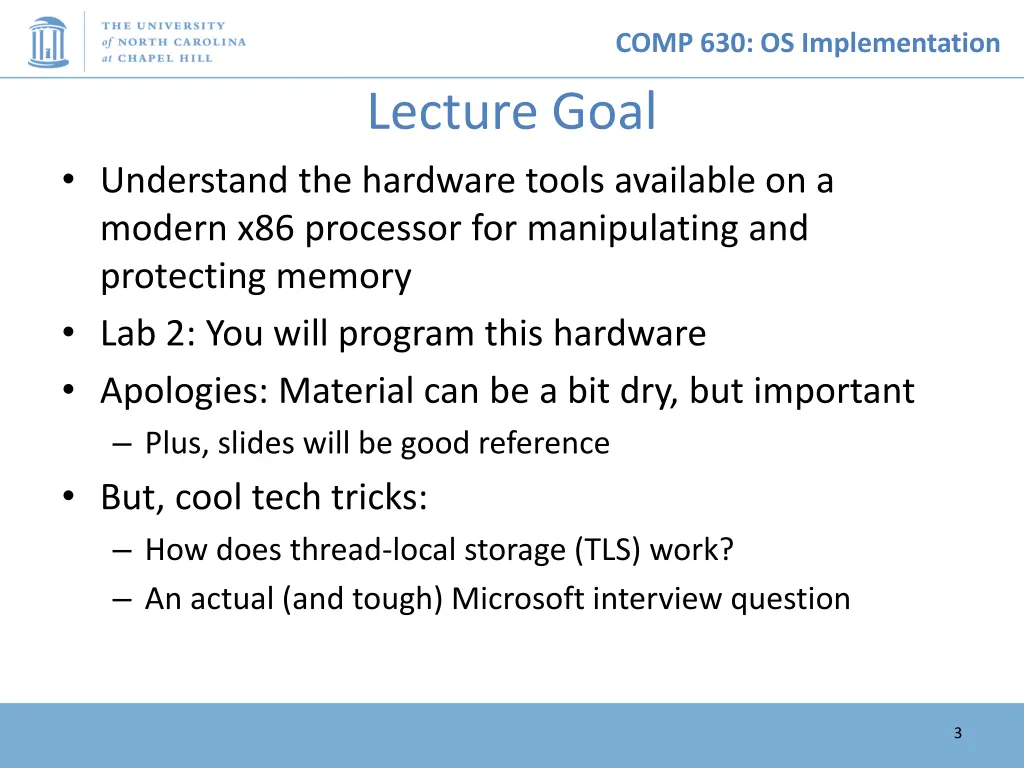 THE UNIVERSITY of NORTH CAROLINA at CHAPEL HILL

COMP 630: OS Implementation

Lecture Goal

• Understand the hardware tools available on a modern x86 processor for manipulating and protecting memory
• Lab 2: You will program this hardware
• Apologies: Material can be a bit dry, but important
– Plus, slides will be good reference
• But, cool tech tricks:
– How does thread-local storage (TLS) work?
– An actual (and tough) Microsoft interview question

3